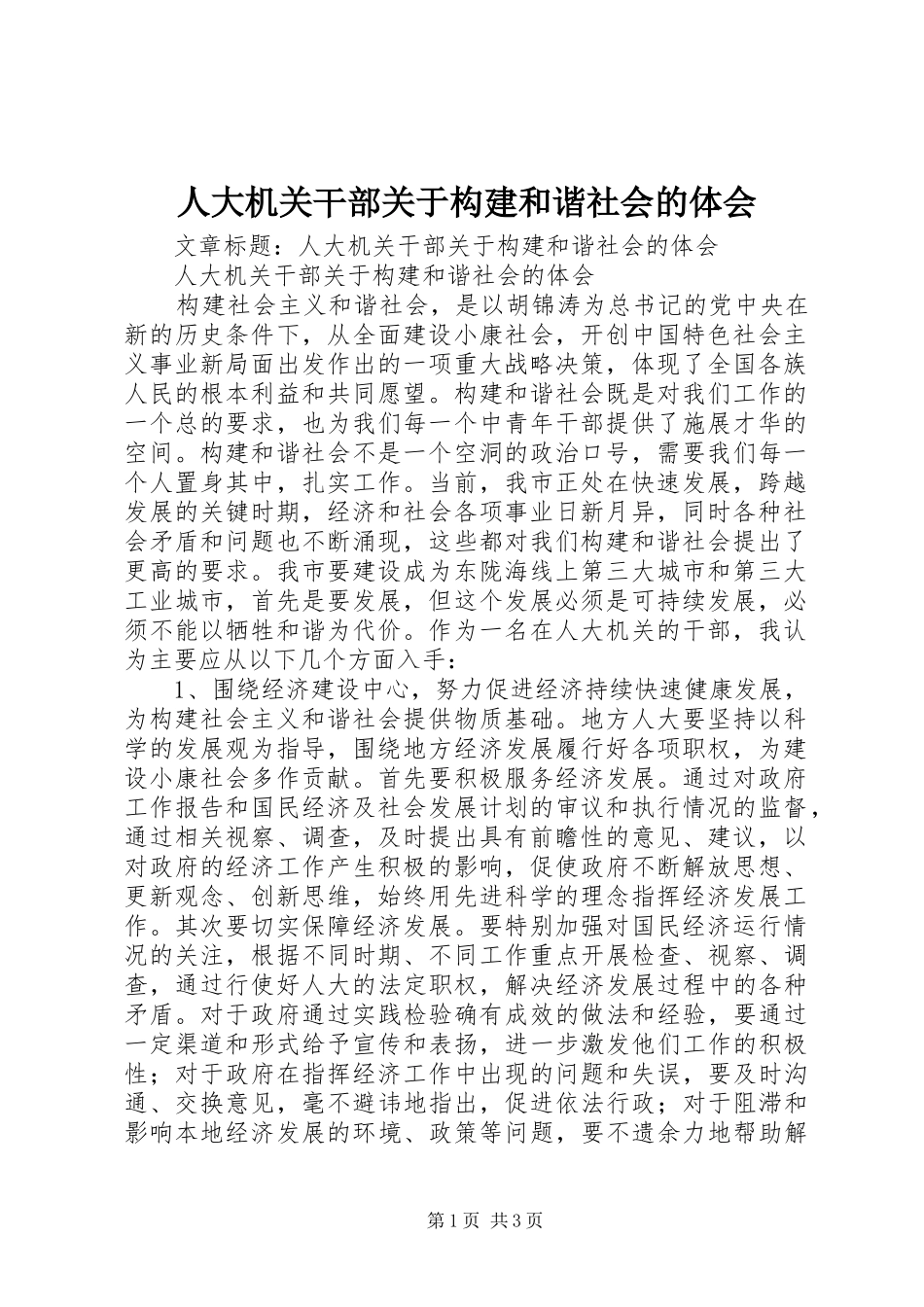 人大机关干部关于构建和谐社会的体会

文章标题：人大机关干部关于构建和谐社会的体会

人大机关干部关于构建和谐社会的体会

构建社会主义和谐社会，是以胡锦涛为总书记的党中央在新的历史条件下，从全面建设小康社会，开创中国特色社会主义事业新局面出发作出的一项重大战略决策，体现了全国各族人民的根本利益和共同愿望。构建和谐社会既是对我们工作的一个总的要求，也为我们每一个中青年干部提供了施展才华的空间。构建和谐社会不是一个空洞的政治口号，需要我们每一个人置身其中，扎实工作。当前，我市正处在快速发展，跨越发展的关键时期，经济和社会各项事业日新月异，同时各种社会矛盾和问题也不断涌现，这些都对我们构建和谐社会提出了更高的要求。我市要建设成为东陇海线上第三大城市和第三大工业城市，首先是要发展，但这个发展必须是可持续发展，必须不能以牺牲和谐为代价。作为一名在人大机关的干部，我认为主要应从以下几个方面入手：

1、围绕经济建设中心，努力促进经济持续快速健康发展，为构建社会主义和谐社会提供物质基础。地方人大要坚持以科学的发展观为指导，围绕地方经济发展履行好各项职权，为建设小康社会多作贡献。首先要积极服务经济发展。通过对政府工作报告和国民经济及社会发展计划的审议和执行情况的监督，通过相关视察、调查，及时提出具有前瞻性的意见、建议，以对政府的经济工作产生积极的影响，促使政府不断解放思想、更新观念、创新思维，始终用先进科学的理念指挥经济发展工作。其次要切实保障经济发展。要特别加强对国民经济运行情况的关注，根据不同时期、不同工作重点开展检查、视察、调查，通过行使好人大的法定职权，解决经济发展过程中的各种矛盾。对于政府通过实践检验确有成效的做法和经验，要通过一定渠道和形式给予宣传和表扬，进一步激发他们工作的积极性；对于政府在指挥经济工作中出现的问题和失误，要及时沟通、交换意见，毫不避讳地指出，促进依法行政；对于阻滞和影响本地经济发展的环境、政策等问题，要不遗余力地帮助解

第1页 共3页